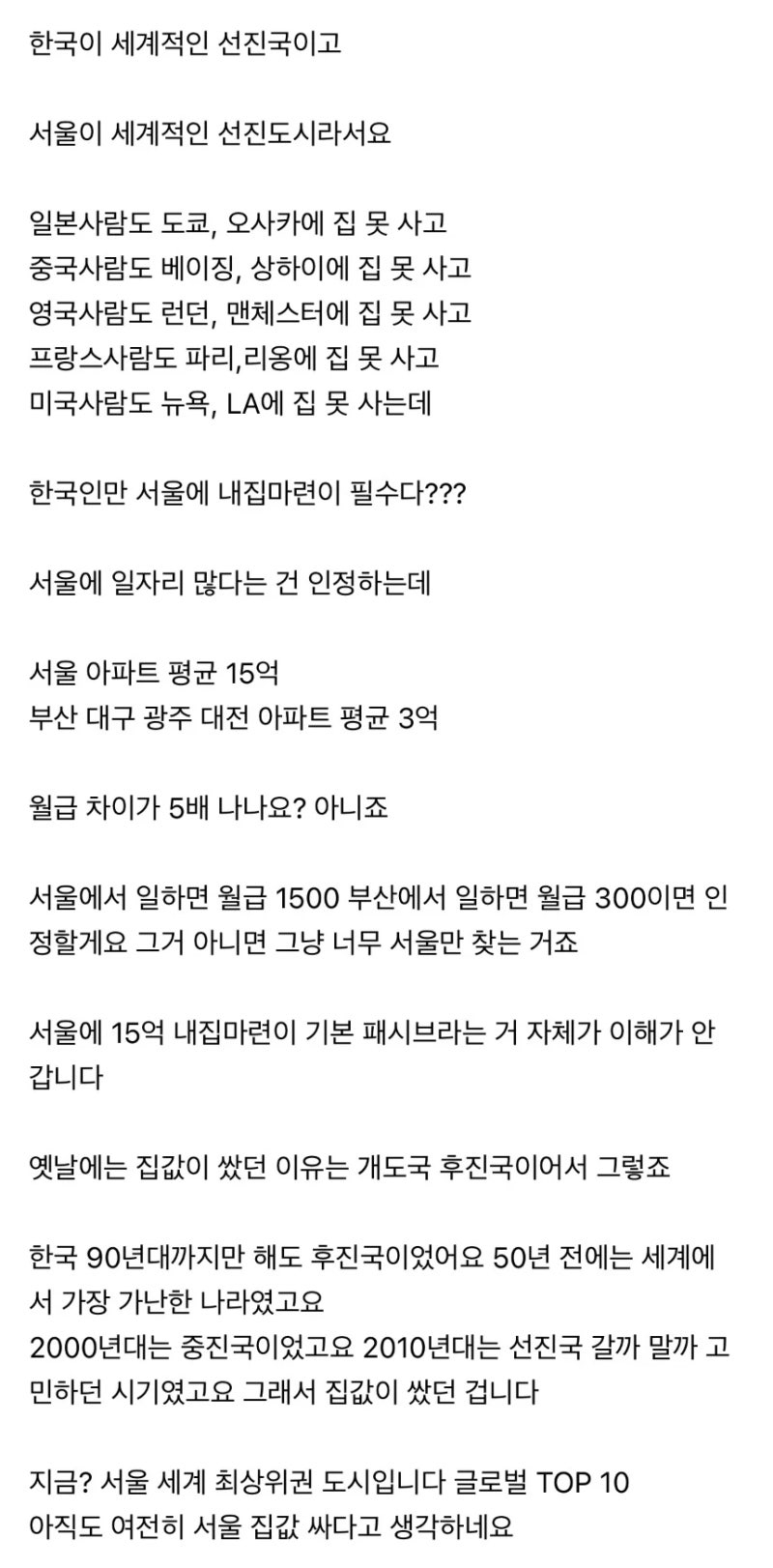 한국이 세계적인 선진국이고

서울이 세계적인 선진도시라서요

일본사람도 도쿄, 오사카에 집 못 사고
중국사람도 베이징, 상하이에 집 못 사고
영국사람도 런던, 맨체스터에 집 못 사고
프랑스사람도 파리,리옹에 집 못 사고
미국사람도 뉴욕, LA에 집 못 사는데

한국인만 서울에 내집마련이 필수다???

서울에 일자리 많다는 건 인정하는데

서울 아파트 평균 15억
부산 대구 광주 대전 아파트 평균 3억

월급 차이가 5배 나나요? 아니죠

서울에서 일하면 월급 1500 부산에서 일하면 월급 300이면 인정할게요 그거 아니면 그냥 너무 서울만 찾는 거죠

서울에 15억 내집마련이 기본 패시브라는 거 자체가 이해가 안 갑니다

옛날에는 집값이 쌌던 이유는 개도국 후진국이어서 그렇죠

한국 90년대까지만 해도 후진국이었어요 50년 전에는 세계에서 가장 가난한 나라였고요
2000년대는 중진국이었고요 2010년대는 선진국 갈까 말까 고민하던 시기였고요 그래서 집값이 쌌던 겁니다

지금? 서울 세계 최상위권 도시입니다 글로벌 TOP 10
아직도 여전히 서울 집값 싸다고 생각하네요